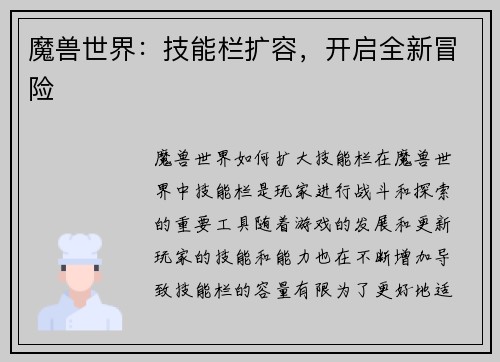 魔兽世界：技能栏扩容，开启全新冒险

魔兽世界如何扩大技能栏在魔兽世界中技能栏是玩家进行战斗和探索的重要工具随着游戏的发展和更新玩家的技能和能力也在不断增加导致技能栏的容量有限为了更好地适